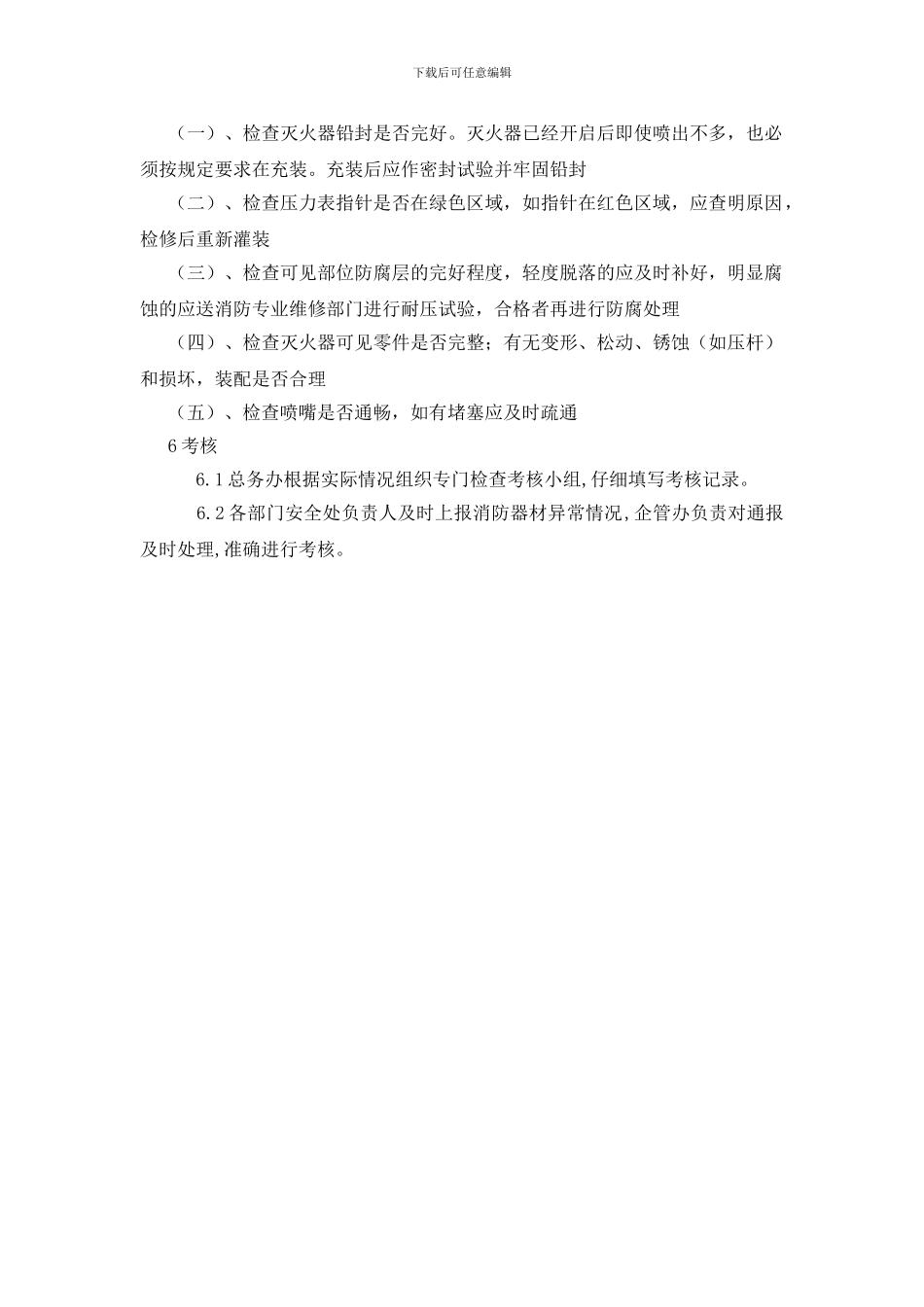 下载后可任意编辑

（一）、检查灭火器铅封是否完好。灭火器已经开启后即使喷出不多，也必须按规定要求在充装。充装后应作密封试验并牢固铅封

（二）、检查压力表指针是否在绿色区域，如指针在红色区域，应查明原因，检修后重新灌装

（三）、检查可见部位防腐层的完好程度，轻度脱落的应及时补好，明显腐蚀的应送消防专业维修部门进行耐压试验，合格者再进行防腐处理

（四）、检查灭火器可见零件是否完整；有无变形、松动、锈蚀（如压杆）和损坏，装配是否合理

（五）、检查喷嘴是否通畅，如有堵塞应及时疏通

6 考核

6.1 总务办根据实际情况组织专门检查考核小组,仔细填写考核记录。

6.2 各部门安全处负责人及时上报消防器材异常情况,企管办负责对通报及时处理,准确进行考核。